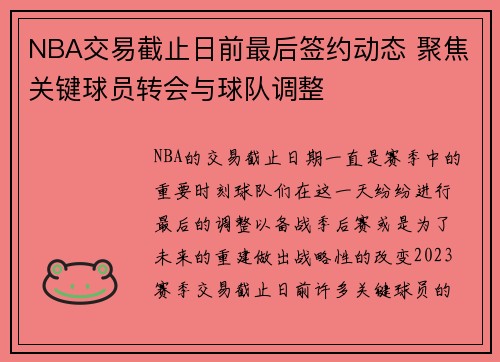 NBA交易截止日前最后签约动态 聚焦关键球员转会与球队调整

NBA的交易截止日期一直是赛季中的重要时刻球队们在这一天纷纷进行最后的调整以备战季后赛或是为了未来的重建做出战略性的改变2023赛季交易截止日前许多关键球员的